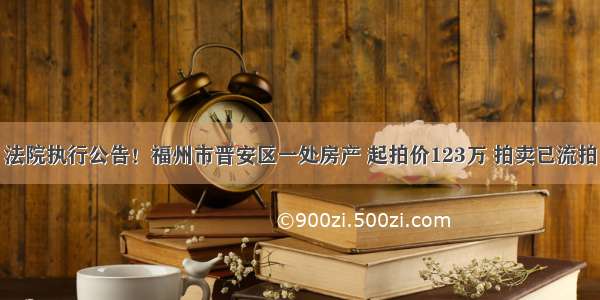 法院执行公告！福州市晋安区一处房产 起拍价123万 拍卖已流拍

©900zi.500zi.com